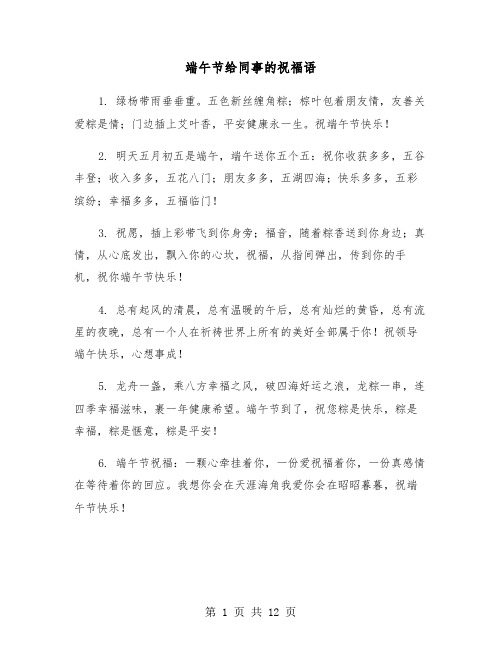 端午节给同事的祝福语

1. 绿杨带雨垂垂重。五色新丝缠角粽；粽叶包着朋友情，友善关爱粽是情；门边插上艾叶香，平安健康永一生。祝端午节快乐！

2. 明天五月初五是端午，端午送你五个五：祝你收获多多，五谷丰登；收入多多，五花八门；朋友多多，五湖四海；快乐多多，五彩缤纷；幸福多多，五福临门！

3. 祝愿，插上彩带飞到你身旁；福音，随着粽香送到你身边；真情，从心底发出，飘入你的心坎，祝福，从指间弹出，传到你的手机，祝你端午节快乐！

4. 总有起风的清晨，总有温暖的午后，总有灿烂的黄昏，总有流星的夜晚，总有一个人在祈祷世界上所有的美好全部属于你！祝领导端午快乐，心想事成！

5. 龙舟一盏，乘八方幸福之风，破四海好运之浪，龙粽一串，连四季幸福滋味，裹一年健康希望。端午节到了，祝您粽是快乐，粽是幸福，粽是惬意，粽是平安！

6. 端午节祝福：一颗心牵挂着你，一份爱祝福着你，一份真感情在等待着你的回应。我想你会在天涯海角我爱你会在昭昭暮暮，祝端午节快乐！

第 1 页 共 12 页